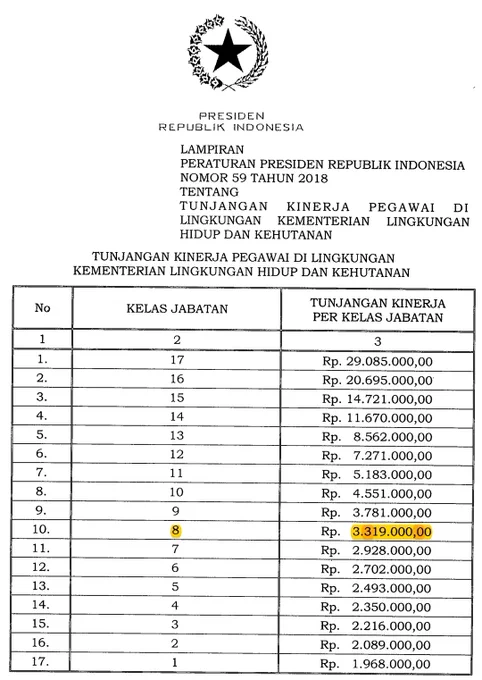 PRESIDEN
REPUBLIK INDONESIA

LAMPIRAN
PERATURAN PRESIDEN REPUBLIK INDONESIA
NOMOR 59 TAHUN 2018
TENTANG
TUNJANGAN KINERJA PEGAWAI DI LINGKUNGAN KEMENTERIAN LINGKUNGAN HIDUP DAN KEHUTANAN

TUNJANGAN KINERJA PEGAWAI DI LINGKUNGAN KEMENTERIAN LINGKUNGAN HIDUP DAN KEHUTANAN

| No | KELAS JABATAN | TUNJANGAN KINERJA PER KELAS JABATAN |
|---|---|---|
| 1 | 2 | 3 |
| 1. | 17 | Rp. 29.085.000,00 |
| 2. | 16 | Rp. 20.695.000,00 |
| 3. | 15 | Rp. 14.721.000,00 |
| 4. | 14 | Rp. 11.670.000,00 |
| 5. | 13 | Rp. 8.562.000,00 |
| 6. | 12 | Rp. 7.271.000,00 |
| 7. | 11 | Rp. 5.183.000,00 |
| 8. | 10 | Rp. 4.551.000,00 |
| 9. | 9 | Rp. 3.781.000,00 |
| 10. | 8 | Rp. 3.319.000,00 |
| 11. | 7 | Rp. 2.928.000,00 |
| 12. | 6 | Rp. 2.702.000,00 |
| 13. | 5 | Rp. 2.493.000,00 |
| 14. | 4 | Rp. 2.350.000,00 |
| 15. | 3 | Rp. 2.216.000,00 |
| 16. | 2 | Rp. 2.089.000,00 |
| 17. | 1 | Rp. 1.968.000,00 |